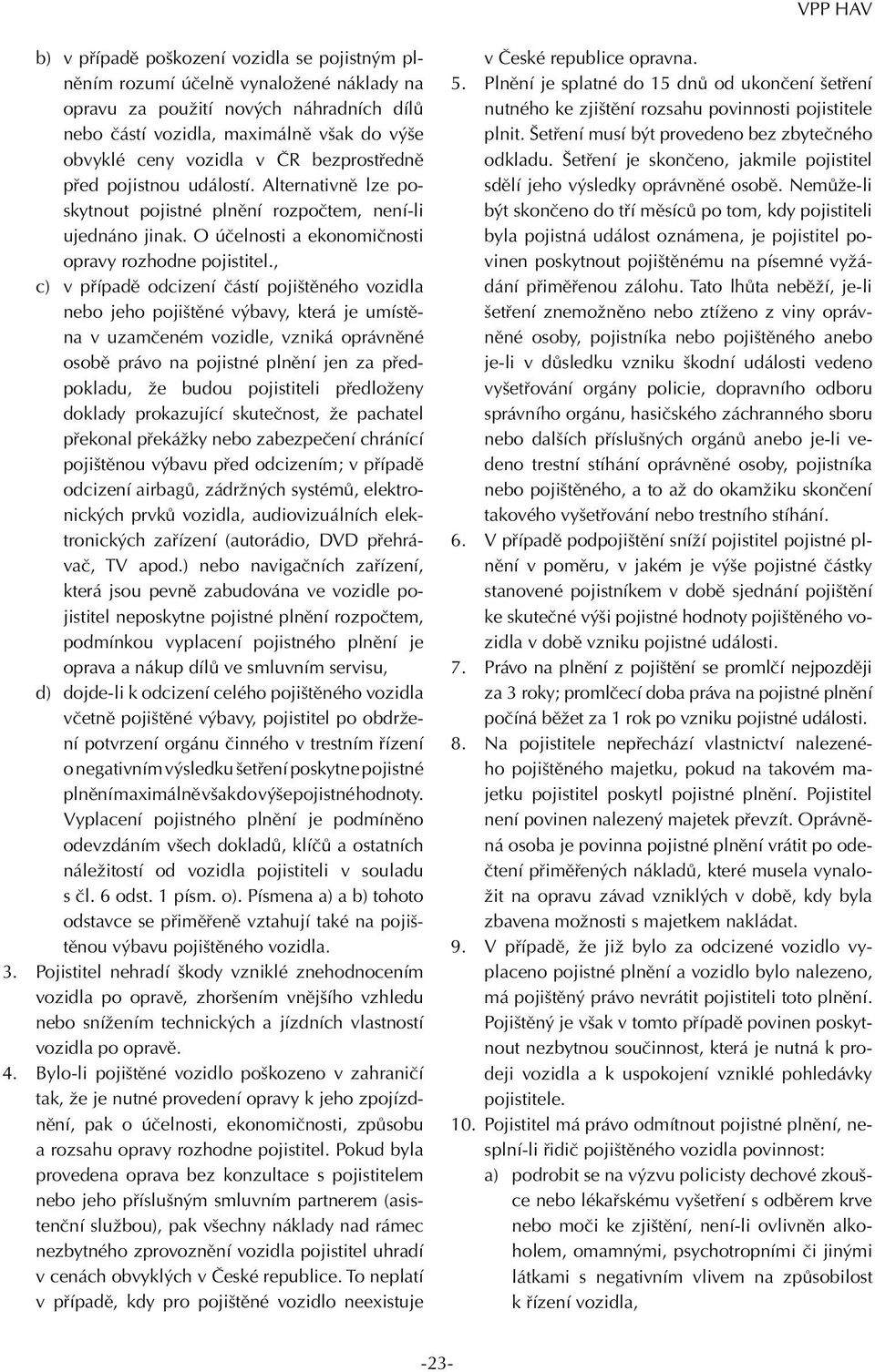 VPP HAV

b) v případě poškození vozidla se pojistným plněním rozumí účelně vynaložené náklady na opravu za použití nových náhradních dílů nebo částí vozidla, maximálně však do výše obvyklé ceny vozidla v ČR bezprostředně před pojistnou událostí. Alternativně lze poskytnout pojistné plnění rozpočtem, není-li ujednáno jinak. O účelnosti a ekonomičnosti opravy rozhodne pojistitel.,

c) v případě odcizení částí pojištěného vozidla nebo jeho pojištěné výbavy, která je umístěna v uzamčeném vozidle, vzniká oprávněné osobě právo na pojistné plnění jen za předpokladu, že budou pojistiteli předloženy doklady prokazující skutečnost, že pachatel překonal překážky nebo zabezpečení chránící pojištěnou výbavu před odcizením; v případě odcizení airbagů, zádržných systémů, elektronických prvků vozidla, audiovizuálních elektronických zařízení (autorádio, DVD přehrávač, TV apod.) nebo navigačních zařízení, která jsou pevně zabudována ve vozidle pojistitel neposkytne pojistné plnění rozpočtem, podmínkou vyplacení pojistného plnění je oprava a nákup dílů ve smluvním servisu,

d) dojde-li k odcizení celého pojištěného vozidla včetně pojištěné výbavy, pojistitel po obdržení potvrzení orgánu činného v trestním řízení o negativním výsledku šetření poskytne pojistné plnění maximálně však do výše pojistné hodnoty. Vyplacení pojistného plnění je podmíněno odevzdáním všech dokladů, klíčů a ostatních náležitostí od vozidla pojistiteli v souladu s čl. 6 odst. 1 písm. o). Písmena a) a b) tohoto odstavce se přiměřeně vztahují také na pojištěnou výbavu pojištěného vozidla.

3. Pojistitel nehradí škody vzniklé znehodnocením vozidla po opravě, zhoršením vnějšího vzhledu nebo snížením technických a jízdních vlastností vozidla po opravě.

4. Bylo-li pojištěné vozidlo poškozeno v zahraničí tak, že je nutné provedení opravy k jeho zpojízdnění, pak o účelnosti, ekonomičnosti, způsobu a rozsahu opravy rozhodne pojistitel. Pokud byla provedena oprava bez konzultace s pojistitelem nebo jeho příslušným smluvním partnerem (asistenční službou), pak všechny náklady nad rámec nezbytného zprovoznění vozidla pojistitel uhradí v cenách obvyklých v České republice. To neplatí v případě, kdy pro pojištěné vozidlo neexistuje v České republice opravna.

5. Plnění je splatné do 15 dnů od ukončení šetření nutného ke zjištění rozsahu povinnosti pojistitele plnit. Šetření musí být provedeno bez zbytečného odkladu. Šetření je skončeno, jakmile pojistitel sdělí jeho výsledky oprávněné osobě. Nemůže-li být skončeno do tří měsíců po tom, kdy pojistiteli byla pojistná událost oznámena, je pojistitel povinen poskytnout pojištěnému na písemné vyžádání přiměřenou zálohu. Tato lhůta neběží, je-li šetření znemožněno nebo ztíženo z viny oprávněné osoby, pojistníka nebo pojištěného anebo je-li v důsledku vzniku škodní události vedeno vyšetřování orgány policie, dopravního odboru správního orgánu, hasičského záchranného sboru nebo dalších příslušných orgánů anebo je-li vedeno trestní stíhání oprávněné osoby, pojistníka nebo pojištěného, a to až do okamžiku skončení takového vyšetřování nebo trestního stíhání.

6. V případě podpojištění sníží pojistitel pojistné plnění v poměru, v jakém je výše pojistné částky stanovené pojistníkem v době sjednání pojištění ke skutečné výši pojistné hodnoty pojištěného vozidla v době vzniku pojistné události.

7. Právo na plnění z pojištění se promlčí nejpozději za 3 roky; promlčecí doba práva na pojistné plnění počíná běžet za 1 rok po vzniku pojistné události.

8. Na pojistitele nepřechází vlastnictví nalezeného pojištěného majetku, pokud na takovém majetku pojistitel poskytl pojistné plnění. Pojistitel není povinen nalezený majetek převzít. Oprávněná osoba je povinna pojistné plnění vrátit po odečtení přiměřených nákladů, které musela vynaložit na opravu závad vzniklých v době, kdy byla zbavena možnosti s majetkem nakládat.

9. V případě, že již bylo za odcizené vozidlo vyplaceno pojistné plnění a vozidlo bylo nalezeno, má pojištěný právo nevrátit pojistiteli toto plnění. Pojištěný je však v tomto případě povinen poskytnout nezbytnou součinnost, která je nutná k prodeji vozidla a k uspokojení vzniklé pohledávky pojistitele.

10. Pojistitel má právo odmítnout pojistné plnění, nesplní-li řidič pojištěného vozidla povinnost:
a) podrobit se na výzvu policisty dechové zkoušce nebo lékařskému vyšetření s odběrem krve nebo moči ke zjištění, není-li ovlivněn alkoholem, omamnými, psychotropními či jinými látkami s negativním vlivem na způsobilost k řízení vozidla,

-23-